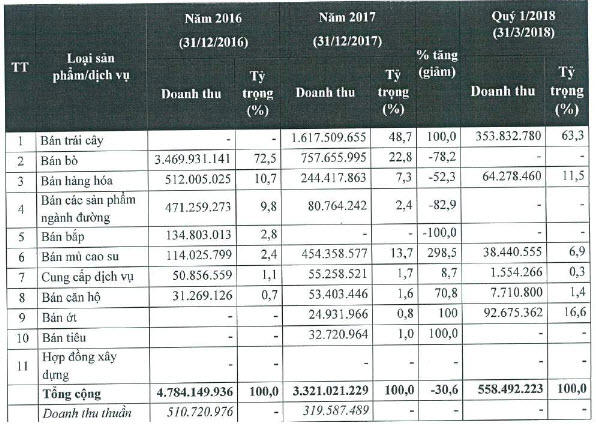 | TT | Loại sản phẩm/dịch vụ | Năm 2016 (31/12/2016) Doanh thu | Năm 2016 (31/12/2016) Tỷ trọng (%) | Năm 2017 (31/12/2017) Doanh thu | Năm 2017 (31/12/2017) Tỷ trọng (%) | % tăng (giảm) | Quý 1/2018 (31/3/2018) Doanh thu | Quý 1/2018 (31/3/2018) Tỷ trọng (%) |
|---|---|---|---|---|---|---|---|---|
| 1 | Bán trái cây | - | - | 1.617.509.655 | 48,7 | 100,0 | 353.832.780 | 63,3 |
| 2 | Bán bò | 3.469.931.141 | 72,5 | 757.655.995 | 22,8 | -78,2 | - | - |
| 3 | Bán hàng hóa | 512.005.025 | 10,7 | 244.417.863 | 7,3 | -52,3 | 64.278.460 | 11,5 |
| 4 | Bán các sản phẩm ngành đường | 471.259.273 | 9,8 | 80.764.242 | 2,4 | -82,9 | - | - |
| 5 | Bán bắp | 134.803.013 | 2,8 | - | - | -100,0 | - | - |
| 6 | Bán mủ cao su | 114.025.799 | 2,4 | 454.358.577 | 13,7 | 298,5 | 38.440.555 | 6,9 |
| 7 | Cung cấp dịch vụ | 50.856.559 | 1,1 | 55.258.521 | 1,7 | 8,7 | 1.554.266 | 0,3 |
| 8 | Bán căn hộ | 31.269.126 | 0,7 | 53.403.446 | 1,6 | 70,8 | 7.710.800 | 1,4 |
| 9 | Bán ớt | - | - | 24.931.966 | 0,8 | 100 | 92.675.362 | 16,6 |
| 10 | Bán tiêu | - | - | 32.720.964 | 1,0 | 100,0 | - | - |
| 11 | Hợp đồng xây dựng | - | - | - | - | - | - | - |
| | Tổng cộng | 4.784.149.936 | 100,0 | 3.321.021.229 | 100,0 | -30,6 | 558.492.223 | 100,0 |
| | Doanh thu thuần | 510.720.976 | - | 319.587.489 | - | - | - | - |